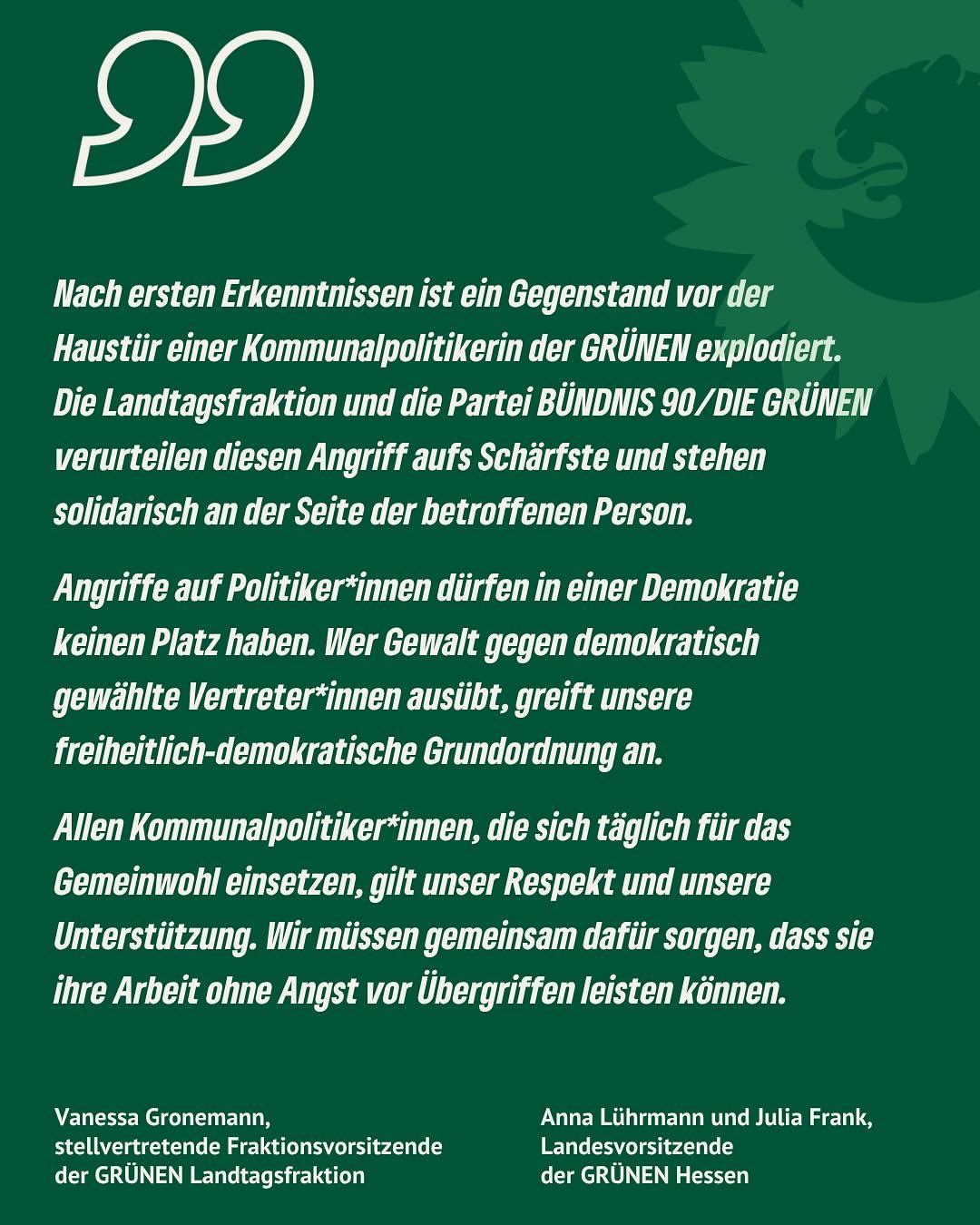 Nach ersten Erkenntnissen ist ein Gegenstand vor der Haustür einer Kommunalpolitikerin der GRÜNEN explodiert. Die Landtagsfraktion und die Partei BÜNDNIS 90/DIE GRÜNEN verurteilen diesen Angriff aufs Schärfste und stehen solidarisch an der Seite der betroffenen Person.

Angriffe auf Politiker*innen dürfen in einer Demokratie keinen Platz haben. Wer Gewalt gegen demokratisch gewählte Vertreter*innen ausübt, greift unsere freiheitlich-demokratische Grundordnung an.

Allen Kommunalpolitiker*innen, die sich täglich für das Gemeinwohl einsetzen, gilt unser Respekt und unsere Unterstützung. Wir müssen gemeinsam dafür sorgen, dass sie ihre Arbeit ohne Angst vor Übergriffen leisten können.

Vanessa Gronemann,
stellvertretende Fraktionsvorsitzende
der GRÜNEN Landtagsfraktion

Anna Lührmann und Julia Frank,
Landesvorsitzende
der GRÜNEN Hessen